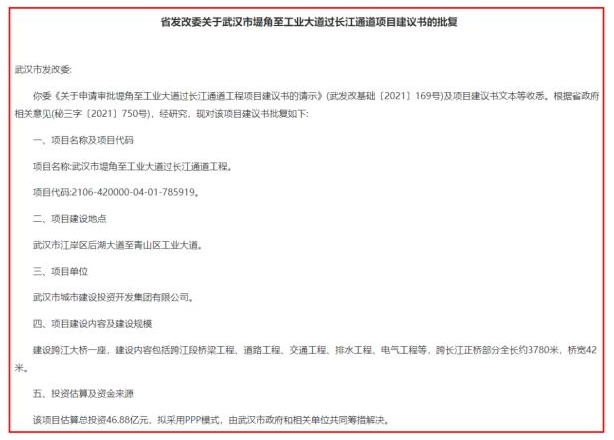 省发改委关于武汉市堤角至工业大道过长江通道项目建议书的批复

武汉市发改委:

你委《关于申请审批堤角至工业大道过长江通道工程项目建议书的请示》(武发改基础〔2021〕169号)及项目建议书文本等收悉。根据省政府相关意见(秘三字〔2021〕750号),经研究,现对该项目建议书批复如下:

一、项目名称及项目代码

项目名称:武汉市堤角至工业大道过长江通道工程。

项目代码:2106-420000-04-01-785919。

二、项目建设地点

武汉市江岸区后湖大道至青山区工业大道。

三、项目单位

武汉市城市建设投资开发集团有限公司。

四、项目建设内容及建设规模

建设跨江大桥一座,建设内容包括跨江段桥梁工程、道路工程、交通工程、排水工程、电气工程等,跨长江正桥部分全长约3780米,桥宽42米。

五、投资估算及资金来源

该项目估算总投资46.88亿元,拟采用PPP模式,由武汉市政府和相关单位共同筹措解决。